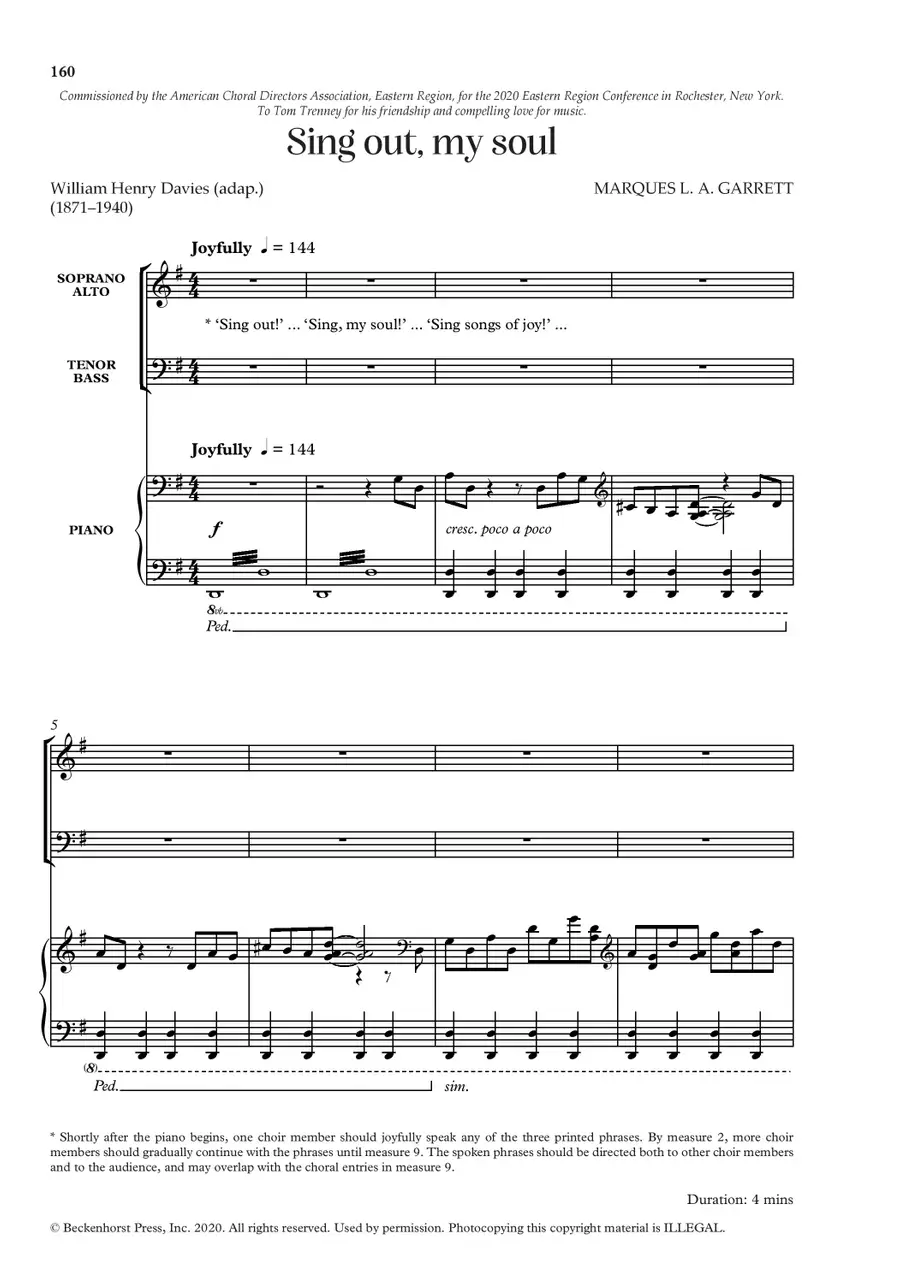 160

Commissioned by the American Choral Directors Association, Eastern Region, for the 2020 Eastern Region Conference in Rochester, New York.
To Tom Trenney for his friendship and compelling love for music.

Sing out, my soul

William Henry Davies (adap.)
(1871–1940)

MARQUES L. A. GARRETT

Joyfully ♩ = 144

SOPRANO
ALTO

* 'Sing out!' ... 'Sing, my soul!' ... 'Sing songs of joy!' ...

TENOR
BASS

Joyfully ♩ = 144

PIANO

f

cresc. poco a poco

8vb

Ped.

5

(8)

Ped.

sim.

* Shortly after the piano begins, one choir member should joyfully speak any of the three printed phrases. By measure 2, more choir members should gradually continue with the phrases until measure 9. The spoken phrases should be directed both to other choir members and to the audience, and may overlap with the choral entries in measure 9.

Duration: 4 mins

© Beckenhorst Press, Inc. 2020. All rights reserved. Used by permission. Photocopying this copyright material is ILLEGAL.